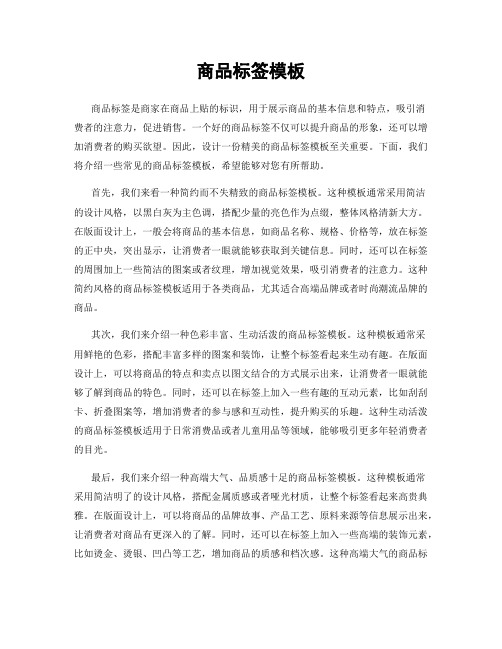 商品标签模板

商品标签是商家在商品上贴的标识，用于展示商品的基本信息和特点，吸引消费者的注意力，促进销售。一个好的商品标签不仅可以提升商品的形象，还可以增加消费者的购买欲望。因此，设计一份精美的商品标签模板至关重要。下面，我们将介绍一些常见的商品标签模板，希望能够对您有所帮助。

首先，我们来看一种简约而不失精致的商品标签模板。这种模板通常采用简洁的设计风格，以黑白灰为主色调，搭配少量的亮色作为点缀，整体风格清新大方。在版面设计上，一般会将商品的基本信息，如商品名称、规格、价格等，放在标签的正中央，突出显示，让消费者一眼就能够获取到关键信息。同时，还可以在标签的周围加上一些简洁的图案或者纹理，增加视觉效果，吸引消费者的注意力。这种简约风格的商品标签模板适用于各类商品，尤其适合高端品牌或者时尚潮流品牌的商品。

其次，我们来介绍一种色彩丰富、生动活泼的商品标签模板。这种模板通常采用鲜艳的色彩，搭配丰富多样的图案和装饰，让整个标签看起来生动有趣。在版面设计上，可以将商品的特点和卖点以图文结合的方式展示出来，让消费者一眼就能够了解到商品的特色。同时，还可以在标签上加入一些有趣的互动元素，比如刮刮卡、折叠图案等，增加消费者的参与感和互动性，提升购买的乐趣。这种生动活泼的商品标签模板适用于日常消费品或者儿童用品等领域，能够吸引更多年轻消费者的目光。

最后，我们来介绍一种高端大气、品质感十足的商品标签模板。这种模板通常采用简洁明了的设计风格，搭配金属质感或者哑光材质，让整个标签看起来高贵典雅。在版面设计上，可以将商品的品牌故事、产品工艺、原料来源等信息展示出来，让消费者对商品有更深入的了解。同时，还可以在标签上加入一些高端的装饰元素，比如烫金、烫银、凹凸等工艺，增加商品的质感和档次感。这种高端大气的商品标